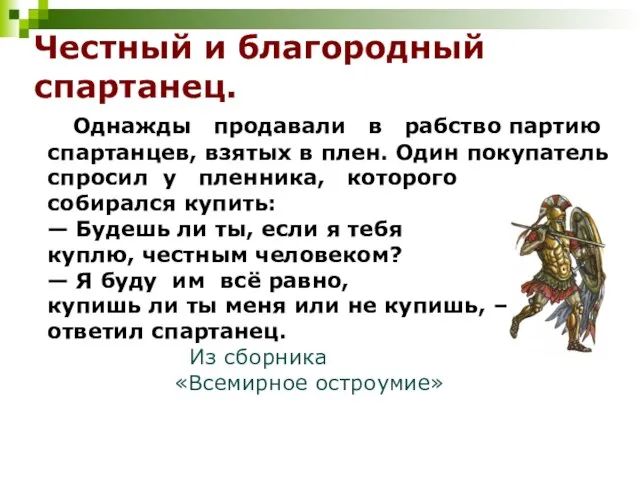 Честный и благородный спартанец.

Однажды продавали в рабство партию спартанцев, взятых в плен. Один покупатель спросил у пленника, которого собирался купить:
— Будешь ли ты, если я тебя куплю, честным человеком?
— Я буду им всё равно, купишь ли ты меня или не купишь, – ответил спартанец.

Из сборника
«Всемирное остроумие»